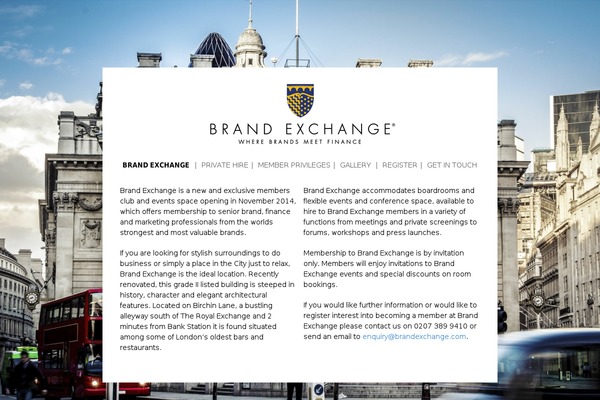 BRAND EXCHANGE®
WHERE BRANDS MEET FINANCE

BRAND EXCHANGE | PRIVATE HIRE | MEMBER PRIVILEGES | GALLERY | REGISTER | GET IN TOUCH

Brand Exchange is a new and exclusive members club and events space opening in November 2014, which offers membership to senior brand, finance and marketing professionals from the worlds strongest and most valuable brands.

If you are looking for stylish surroundings to do business or simply a place in the City just to relax, Brand Exchange is the ideal location. Recently renovated, this grade II listed building is steeped in history, character and elegant architectural features. Located on Birchin Lane, a bustling alleyway south of The Royal Exchange and 2 minutes from Bank Station it is found situated among some of London's oldest bars and restaurants.

Brand Exchange accommodates boardrooms and flexible events and conference space, available to hire to Brand Exchange members in a variety of functions from meetings and private screenings to forums, workshops and press launches.

Membership to Brand Exchange is by invitation only. Members will enjoy invitations to Brand Exchange events and special discounts on room bookings.

If you would like further information or would like to register interest into becoming a member at Brand Exchange please contact us on 0207 389 9410 or send an email to enquiry@brandexchange.com.